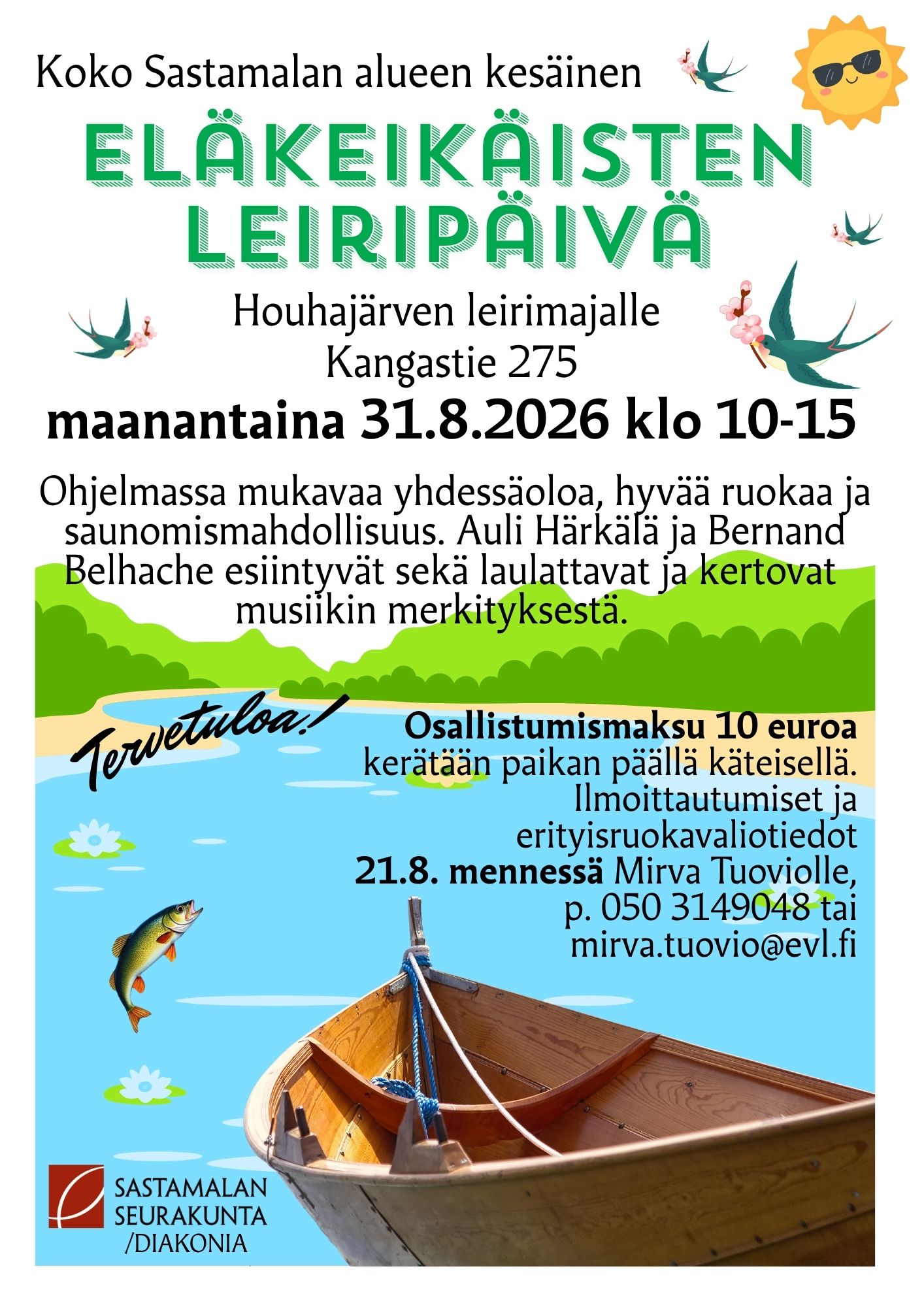 Koko Sastamalan alueen kesäinen

ELÄKEIKÄISTEN LEIRIPÄIVÄ

Houhajärven leirimajalle
Kangastie 275

maanantaina 31.8.2026 klo 10-15

Ohjelmassa mukavaa yhdessäoloa, hyvää ruokaa ja saunomismahdollisuus. Auli Härkälä ja Bernand Belhache esiintyvät sekä laulattavat ja kertovat musiikin merkityksestä.

Tervetuloa!

Osallistumismaksu 10 euroa kerätään paikan päällä käteisellä. Ilmoittautumiset ja erityisruokavaliotiedot 21.8. mennessä Mirva Tuoviolle, p. 050 3149048 tai mirva.tuovio@evl.fi

SASTAMALAN SEURAKUNTA /DIAKONIA